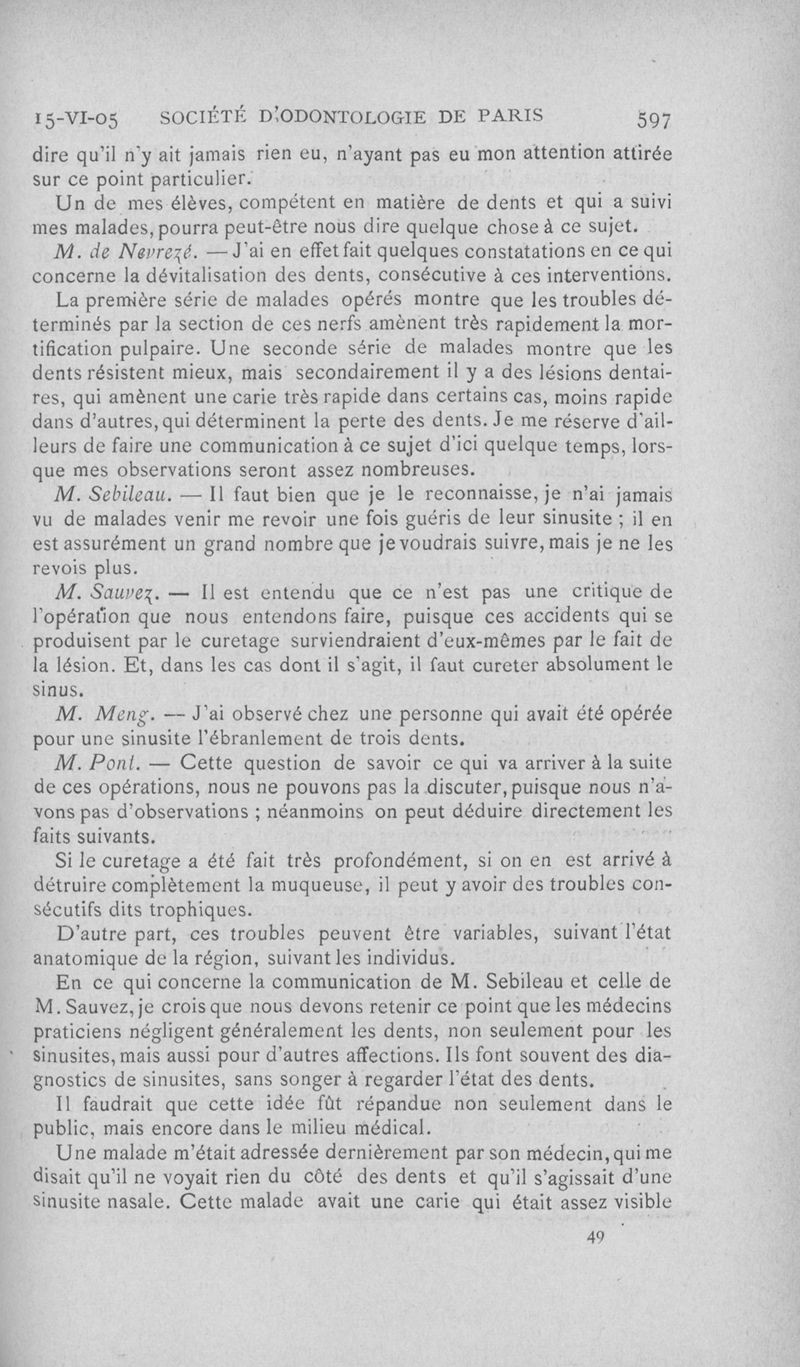 15-VI-05 SOCIÉTÉ D'ODONTOLOGIE DE PARIS 597

dire qu'il n'y ait jamais rien eu, n'ayant pas eu mon attention attirée sur ce point particulier.

Un de mes élèves, compétent en matière de dents et qui a suivi mes malades, pourra peut-être nous dire quelque chose à ce sujet.

M. de Nevrezé. — J'ai en effet fait quelques constatations en ce qui concerne la dévitalisation des dents, consécutive à ces interventions.

La première série de malades opérés montre que les troubles déterminés par la section de ces nerfs amènent très rapidement la mortification pulpaire. Une seconde série de malades montre que les dents résistent mieux, mais secondairement il y a des lésions dentaires, qui amènent une carie très rapide dans certains cas, moins rapide dans d'autres, qui déterminent la perte des dents. Je me réserve d'ailleurs de faire une communication à ce sujet d'ici quelque temps, lorsque mes observations seront assez nombreuses.

M. Sebileau. — Il faut bien que je le reconnaisse, je n'ai jamais vu de malades venir me revoir une fois guéris de leur sinusite ; il en est assurément un grand nombre que je voudrais suivre, mais je ne les revois plus.

M. Sauvez. — Il est entendu que ce n'est pas une critique de l'opération que nous entendons faire, puisque ces accidents qui se produisent par le curetage surviendraient d'eux-mêmes par le fait de la lésion. Et, dans les cas dont il s'agit, il faut cureter absolument le sinus.

M. Meng. — J'ai observé chez une personne qui avait été opérée pour une sinusite l'ébranlement de trois dents.

M. Pont. — Cette question de savoir ce qui va arriver à la suite de ces opérations, nous ne pouvons pas la discuter, puisque nous n'avons pas d'observations ; néanmoins on peut déduire directement les faits suivants.

Si le curetage a été fait très profondément, si on en est arrivé à détruire complètement la muqueuse, il peut y avoir des troubles consécutifs dits trophiques.

D'autre part, ces troubles peuvent être variables, suivant l'état anatomique de la région, suivant les individus.

En ce qui concerne la communication de M. Sebileau et celle de M. Sauvez, je crois que nous devons retenir ce point que les médecins praticiens négligent généralement les dents, non seulement pour les sinusites, mais aussi pour d'autres affections. Ils font souvent des diagnostics de sinusites, sans songer à regarder l'état des dents.

Il faudrait que cette idée fût répandue non seulement dans le public, mais encore dans le milieu médical.

Une malade m'était adressée dernièrement par son médecin, qui me disait qu'il ne voyait rien du côté des dents et qu'il s'agissait d'une sinusite nasale. Cette malade avait une carie qui était assez visible

49